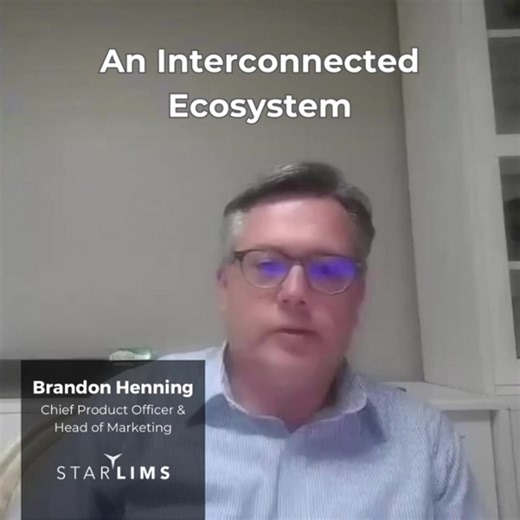 An Interconnected Ecosystem

Brandon Henning
Chief Product Officer & Head of Marketing

STARLIMS